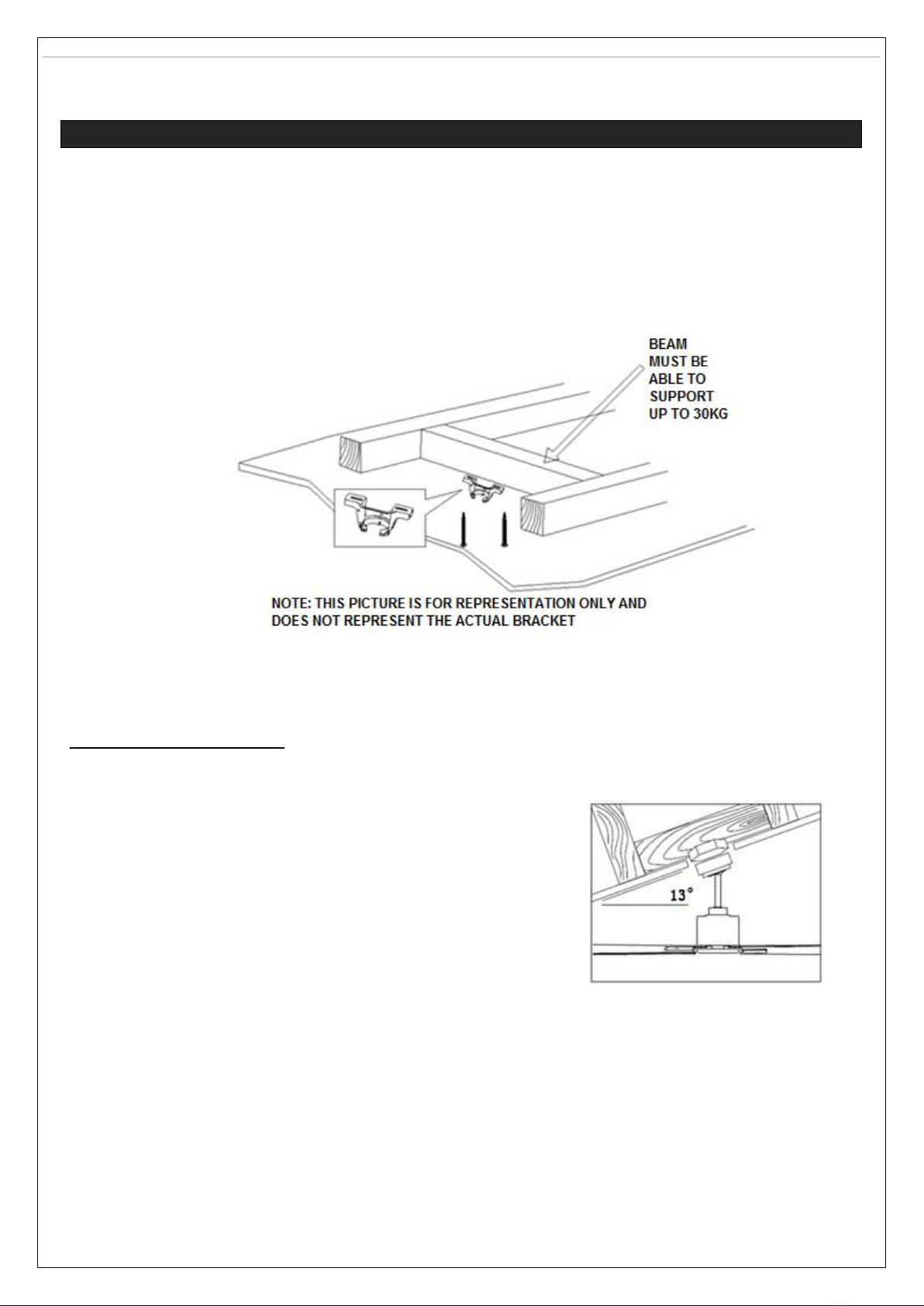 BEAM MUST BE ABLE TO SUPPORT UP TO 30KG

NOTE: THIS PICTURE IS FOR REPRESENTATION ONLY AND DOES NOT REPRESENT THE ACTUAL BRACKET

13°